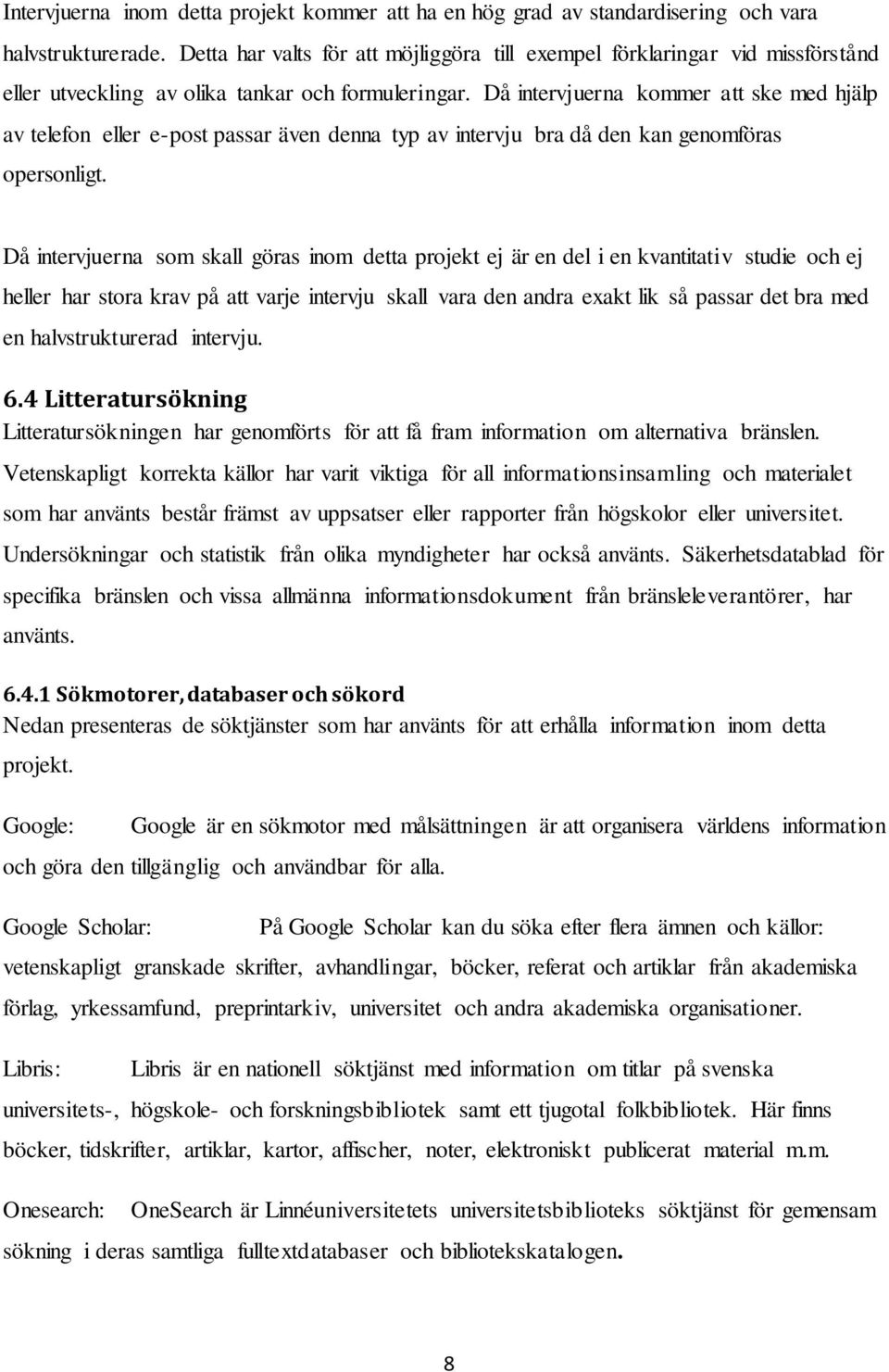 Intervjuerna inom detta projekt kommer att ha en hög grad av standardisering och vara halvstrukturerade. Detta har valts för att möjliggöra till exempel förklaringar vid missförstånd eller utveckling av olika tankar och formuleringar. Då intervjuerna kommer att ske med hjälp av telefon eller e-post passar även denna typ av intervju bra då den kan genomföras opersonligt.

Då intervjuerna som skall göras inom detta projekt ej är en del i en kvantitativ studie och ej heller har stora krav på att varje intervju skall vara den andra exakt lik så passar det bra med en halvstrukturerad intervju.

6.4 Litteratursökning
Litteratursökningen har genomförts för att få fram information om alternativa bränslen. Vetenskapligt korrekta källor har varit viktiga för all informationsinsamling och materialet som har använts består främst av uppsatser eller rapporter från högskolor eller universitet. Undersökningar och statistik från olika myndigheter har också använts. Säkerhetsdatablad för specifika bränslen och vissa allmänna informationsdokument från bränsleleverantörer, har använts.

6.4.1 Sökmotorer, databaser och sökord
Nedan presenteras de söktjänster som har använts för att erhålla information inom detta projekt.

Google: Google är en sökmotor med målsättningen är att organisera världens information och göra den tillgänglig och användbar för alla.

Google Scholar: På Google Scholar kan du söka efter flera ämnen och källor: vetenskapligt granskade skrifter, avhandlingar, böcker, referat och artiklar från akademiska förlag, yrkessamfund, preprintarkiv, universitet och andra akademiska organisationer.

Libris: Libris är en nationell söktjänst med information om titlar på svenska universitets-, högskole- och forskningsbibliotek samt ett tjugotal folkbibliotek. Här finns böcker, tidskrifter, artiklar, kartor, affischer, noter, elektroniskt publicerat material m.m.

Onesearch: OneSearch är Linnéuniversitetets universitetsbiblioteks söktjänst för gemensam sökning i deras samtliga fulltextdatabaser och bibliotekskatalogen.

8